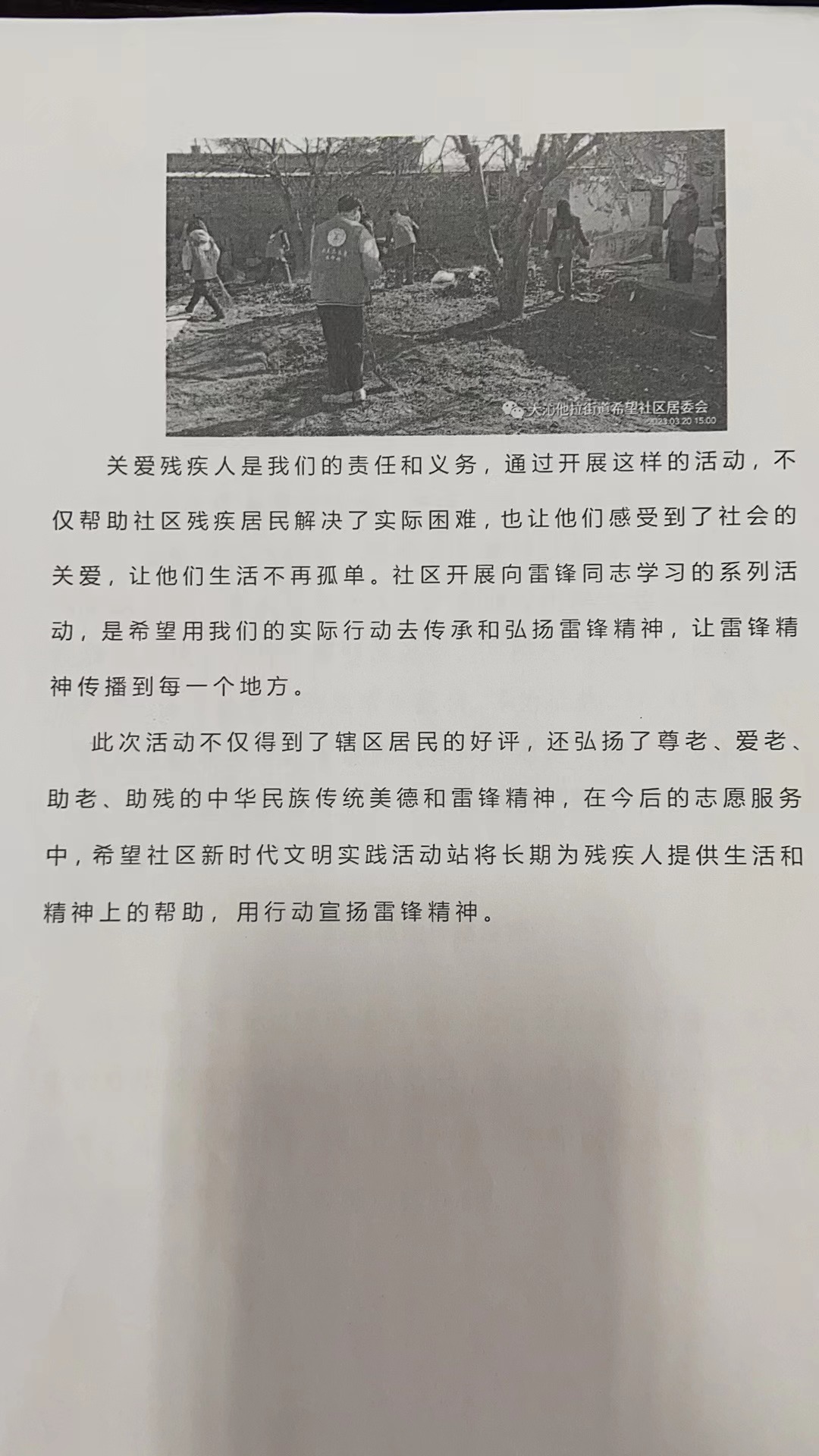 大沁他拉街道希望社区居委会
2023.03.20 15:00

关爱残疾人是我们的责任和义务，通过开展这样的活动，不仅帮助社区残疾居民解决了实际困难，也让他们感受到了社会的关爱，让他们生活不再孤单。社区开展向雷锋同志学习的系列活动，是希望用我们的实际行动去传承和弘扬雷锋精神，让雷锋精神传播到每一个地方。

此次活动不仅得到了辖区居民的好评，还弘扬了尊老、爱老、助老、助残的中华民族传统美德和雷锋精神，在今后的志愿服务中，希望社区新时代文明实践活动站将长期为残疾人提供生活和精神上的帮助，用行动宣扬雷锋精神。